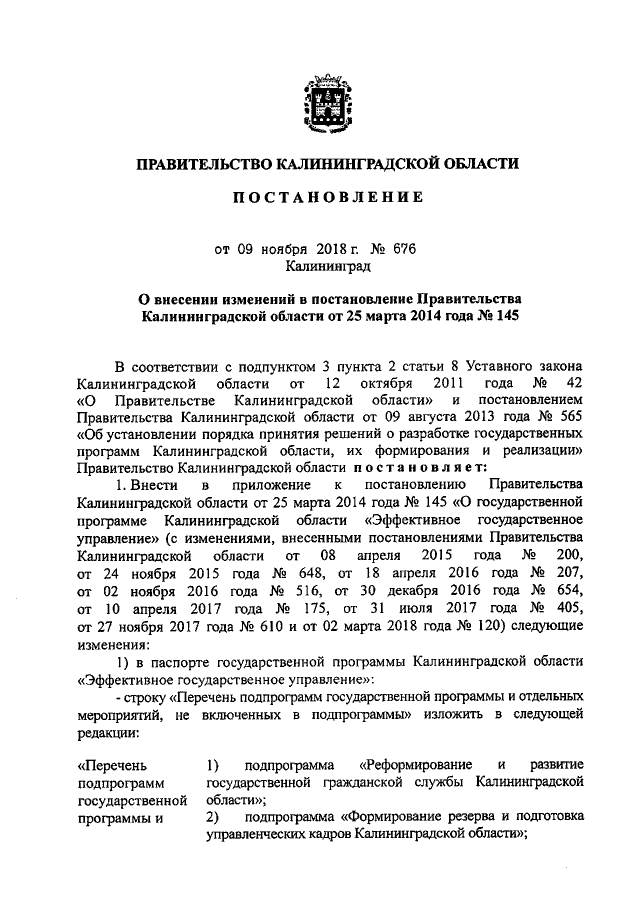 ПРАВИТЕЛЬСТВО КАЛИНИНГРАДСКОЙ ОБЛАСТИ

ПОСТАНОВЛЕНИЕ

от 09 ноября 2018 г. № 676
Калининград

О внесении изменений в постановление Правительства Калининградской области от 25 марта 2014 года № 145

В соответствии с подпунктом 3 пункта 2 статьи 8 Уставного закона Калининградской области от 12 октября 2011 года № 42 «О Правительстве Калининградской области» и постановлением Правительства Калининградской области от 09 августа 2013 года № 565 «Об установлении порядка принятия решений о разработке государственных программ Калининградской области, их формирования и реализации» Правительство Калининградской области постановляет:

1. Внести в приложение к постановлению Правительства Калининградской области от 25 марта 2014 года № 145 «О государственной программе Калининградской области «Эффективное государственное управление» (с изменениями, внесенными постановлениями Правительства Калининградской области от 08 апреля 2015 года № 200, от 24 ноября 2015 года № 648, от 18 апреля 2016 года № 207, от 02 ноября 2016 года № 516, от 30 декабря 2016 года № 654, от 10 апреля 2017 года № 175, от 31 июля 2017 года № 405, от 27 ноября 2017 года № 610 и от 02 марта 2018 года № 120) следующие изменения:

1) в паспорте государственной программы Калининградской области «Эффективное государственное управление»:

- строку «Перечень подпрограмм государственной программы и отдельных мероприятий, не включенных в подпрограммы» изложить в следующей редакции:

| «Перечень подпрограмм государственной программы и | 1) подпрограмма «Реформирование и развитие государственной гражданской службы Калининградской области»; 2) подпрограмма «Формирование резерва и подготовка управленческих кадров Калининградской области»; |
|---|---|